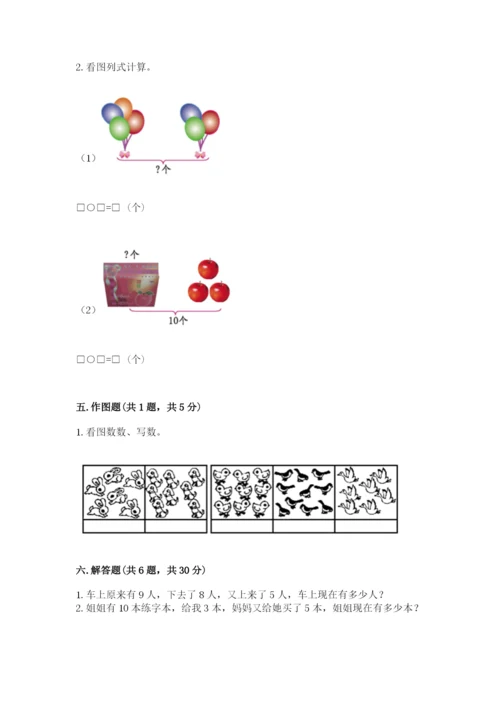 2. 看图列式计算。

（1）

？个

□○□=□（个）

？个

（2）

10个

□○□=□（个）

五. 作图题（共 1 题，共 5 分）

1. 看图数数、写数。

六. 解答题（共 6 题，共 30 分）

1. 车上原来有 9 人，下去了 8 人，又上来了 5 人，车上现在有多少人？
2. 姐姐有 10 本练字本，给我 3 本，妈妈又给她买了 5 本，姐姐现在有多少本？